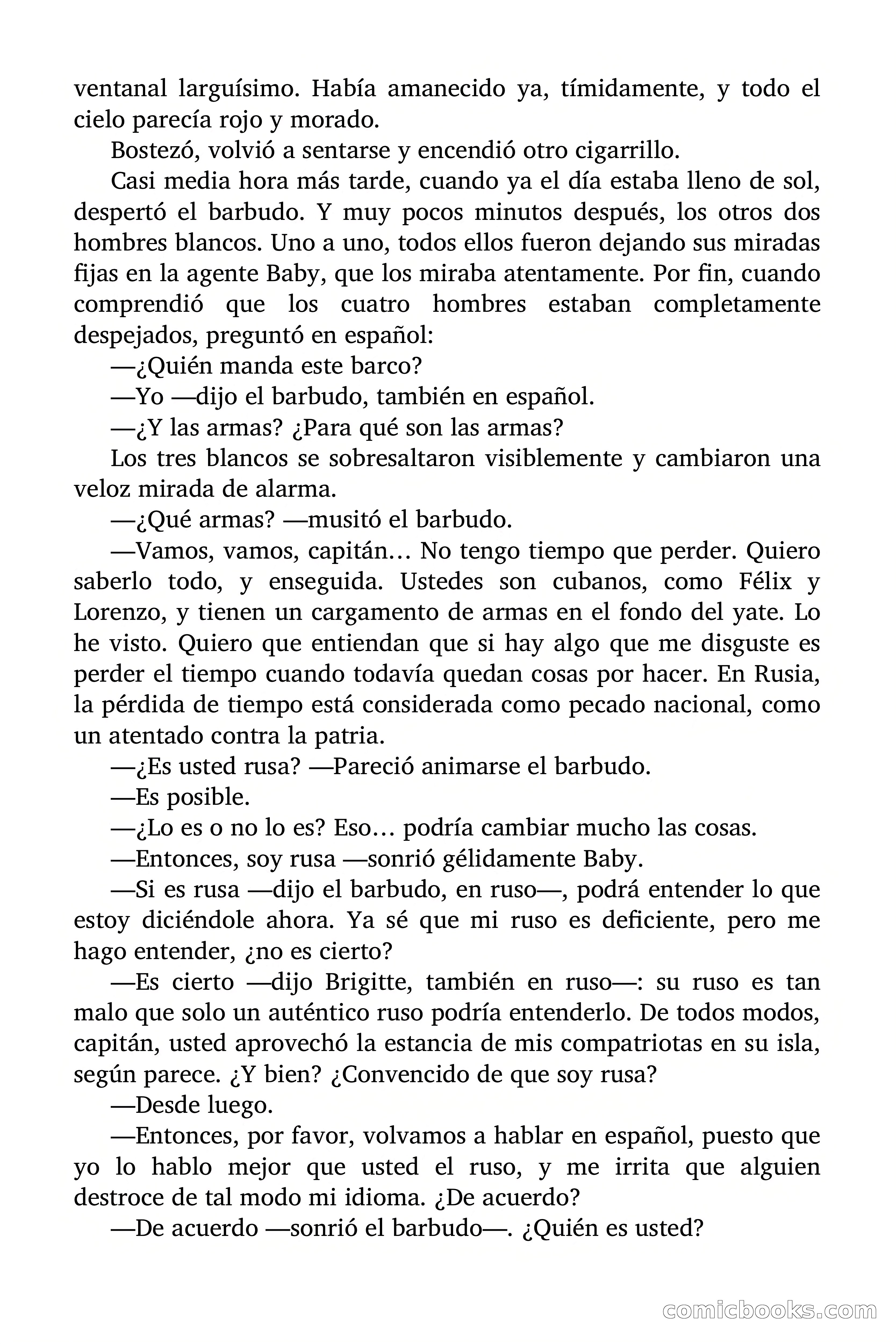 ventanal larguísimo. Había amanecido ya, tímidamente, y todo el cielo parecía rojo y morado.

Bostezó, volvió a sentarse y encendió otro cigarrillo.

Casi media hora más tarde, cuando ya el día estaba lleno de sol, despertó el barbudo. Y muy pocos minutos después, los otros dos hombres blancos. Uno a uno, todos ellos fueron dejando sus miradas fijas en la agente Baby, que los miraba atentamente. Por fin, cuando comprendió que los cuatro hombres estaban completamente despejados, preguntó en español:

—¿Quién manda este barco?

—Yo —dijo el barbudo, también en español.

—¿Y las armas? ¿Para qué son las armas?

Los tres blancos se sobresaltaron visiblemente y cambiaron una veloz mirada de alarma.

—¿Qué armas? —musitó el barbudo.

—Vamos, vamos, capitán… No tengo tiempo que perder. Quiero saberlo todo, y enseguida. Ustedes son cubanos, como Félix y Lorenzo, y tienen un cargamento de armas en el fondo del yate. Lo he visto. Quiero que entiendan que si hay algo que me disguste es perder el tiempo cuando todavía quedan cosas por hacer. En Rusia, la pérdida de tiempo está considerada como pecado nacional, como un atentado contra la patria.

—¿Es usted rusa? —Pareció animarse el barbudo.

—Es posible.

—¿Lo es o no lo es? Eso… podría cambiar mucho las cosas.

—Entonces, soy rusa —sonrió gélidamente Baby.

—Si es rusa —dijo el barbudo, en ruso—, podrá entender lo que estoy diciéndole ahora. Ya sé que mi ruso es deficiente, pero me hago entender, ¿no es cierto?

—Es cierto —dijo Brigitte, también en ruso—: su ruso es tan malo que solo un auténtico ruso podría entenderlo. De todos modos, capitán, usted aprovechó la estancia de mis compatriotas en su isla, según parece. ¿Y bien? ¿Convencido de que soy rusa?

—Desde luego.

—Entonces, por favor, volvamos a hablar en español, puesto que yo lo hablo mejor que usted el ruso, y me irrita que alguien destroce de tal modo mi idioma. ¿De acuerdo?

—De acuerdo —sonrió el barbudo—. ¿Quién es usted?

comicbooks.com